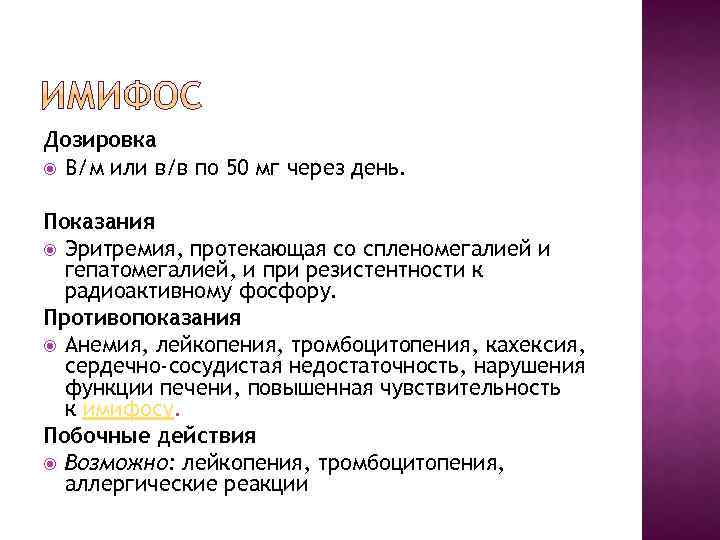 ИМИФОС

Дозировка

В/м или в/в по 50 мг через день.

Показания

Эритремия, протекающая со спленомегалией и гепатомегалией, и при резистентности к радиоактивному фосфору.

Противопоказания

Анемия, лейкопения, тромбоцитопения, кахексия, сердечно-сосудистая недостаточность, нарушения функции печени, повышенная чувствительность к имифосу.

Побочные действия

Возможно: лейкопения, тромбоцитопения, аллергические реакции